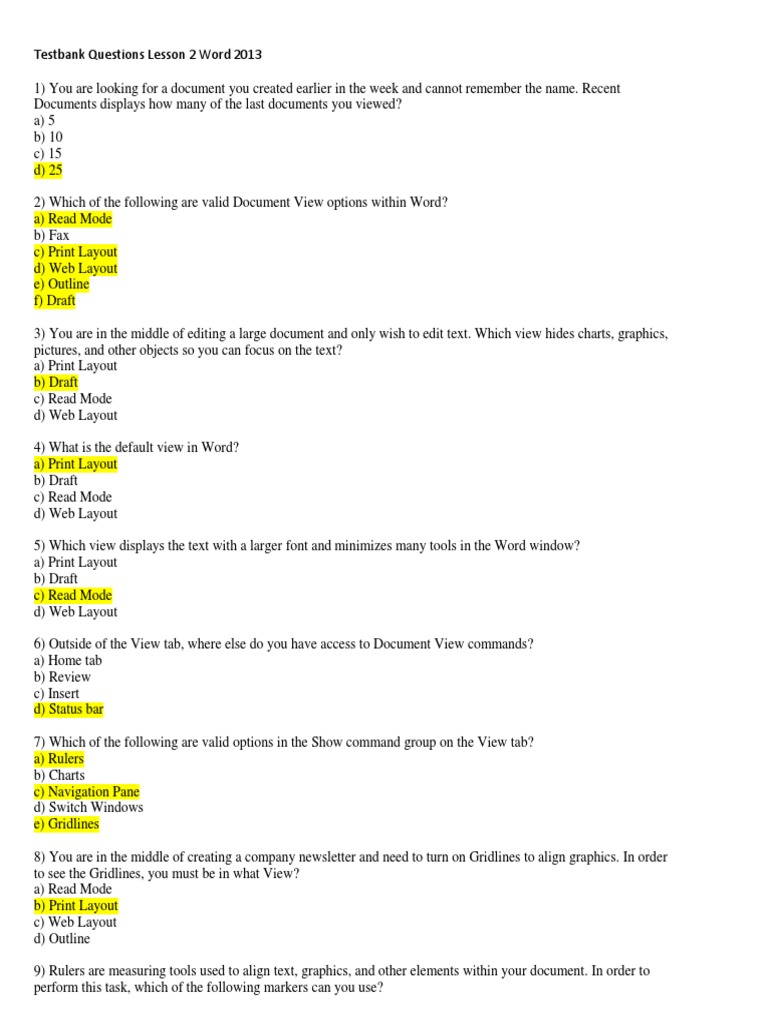 Testbank Questions Lesson 2 Word 2013

1) You are looking for a document you created earlier in the week and cannot remember the name. Recent Documents displays how many of the last documents you viewed?
a) 5
b) 10
c) 15
d) 25

2) Which of the following are valid Document View options within Word?
a) Read Mode
b) Fax
c) Print Layout
d) Web Layout
e) Outline
f) Draft

3) You are in the middle of editing a large document and only wish to edit text. Which view hides charts, graphics, pictures, and other objects so you can focus on the text?
a) Print Layout
b) Draft
c) Read Mode
d) Web Layout

4) What is the default view in Word?
a) Print Layout
b) Draft
c) Read Mode
d) Web Layout

5) Which view displays the text with a larger font and minimizes many tools in the Word window?
a) Print Layout
b) Draft
c) Read Mode
d) Web Layout

6) Outside of the View tab, where else do you have access to Document View commands?
a) Home tab
b) Review
c) Insert
d) Status bar

7) Which of the following are valid options in the Show command group on the View tab?
a) Rulers
b) Charts
c) Navigation Pane
d) Switch Windows
e) Gridlines

8) You are in the middle of creating a company newsletter and need to turn on Gridlines to align graphics. In order to see the Gridlines, you must be in what View?
a) Read Mode
b) Print Layout
c) Web Layout
d) Outline

9) Rulers are measuring tools used to align text, graphics, and other elements within your document. In order to perform this task, which of the following markers can you use?